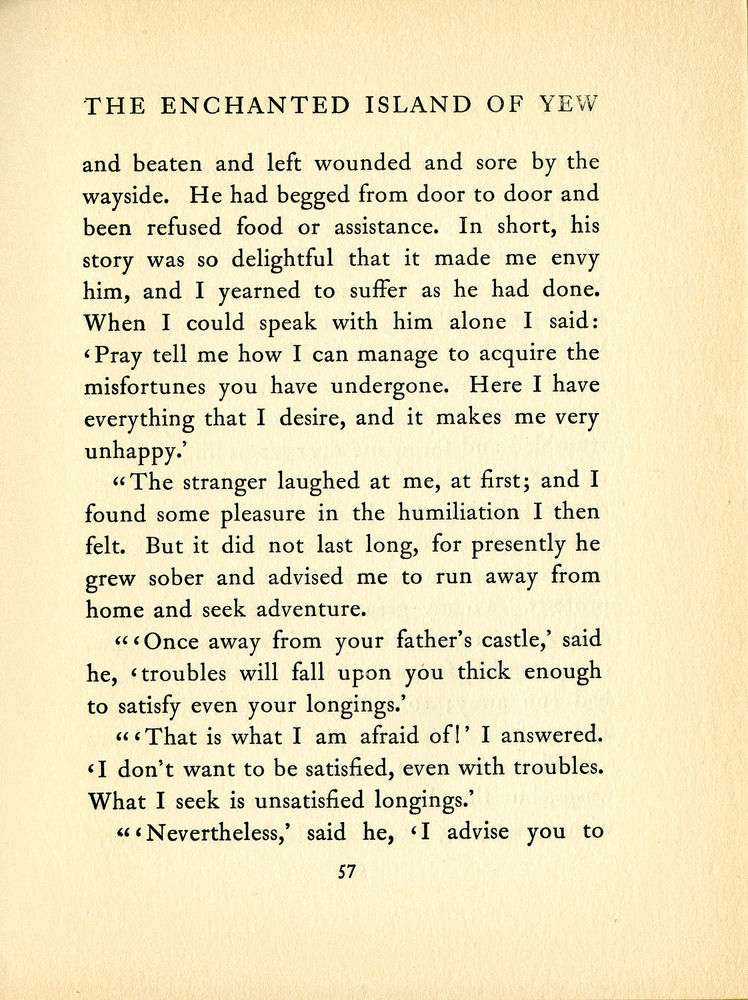 THE ENCHANTED ISLAND OF YEW

and beaten and left wounded and sore by the wayside. He had begged from door to door and been refused food or assistance. In short, his story was so delightful that it made me envy him, and I yearned to suffer as he had done. When I could speak with him alone I said: 'Pray tell me how I can manage to acquire the misfortunes you have undergone. Here I have everything that I desire, and it makes me very unhappy.'

"The stranger laughed at me, at first; and I found some pleasure in the humiliation I then felt. But it did not last long, for presently he grew sober and advised me to run away from home and seek adventure.

"'Once away from your father's castle,' said he, 'troubles will fall upon you thick enough to satisfy even your longings.'

"'That is what I am afraid of!' I answered. 'I don't want to be satisfied, even with troubles. What I seek is unsatisfied longings.'

"'Nevertheless,' said he, 'I advise you to

57